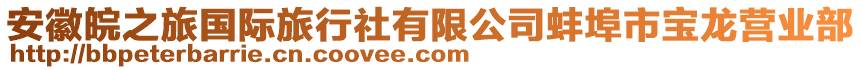 安徽皖之旅国际旅行社有限公司蚌埠市宝龙营业部
http://bbpeterbarrie.cn.coovee.com